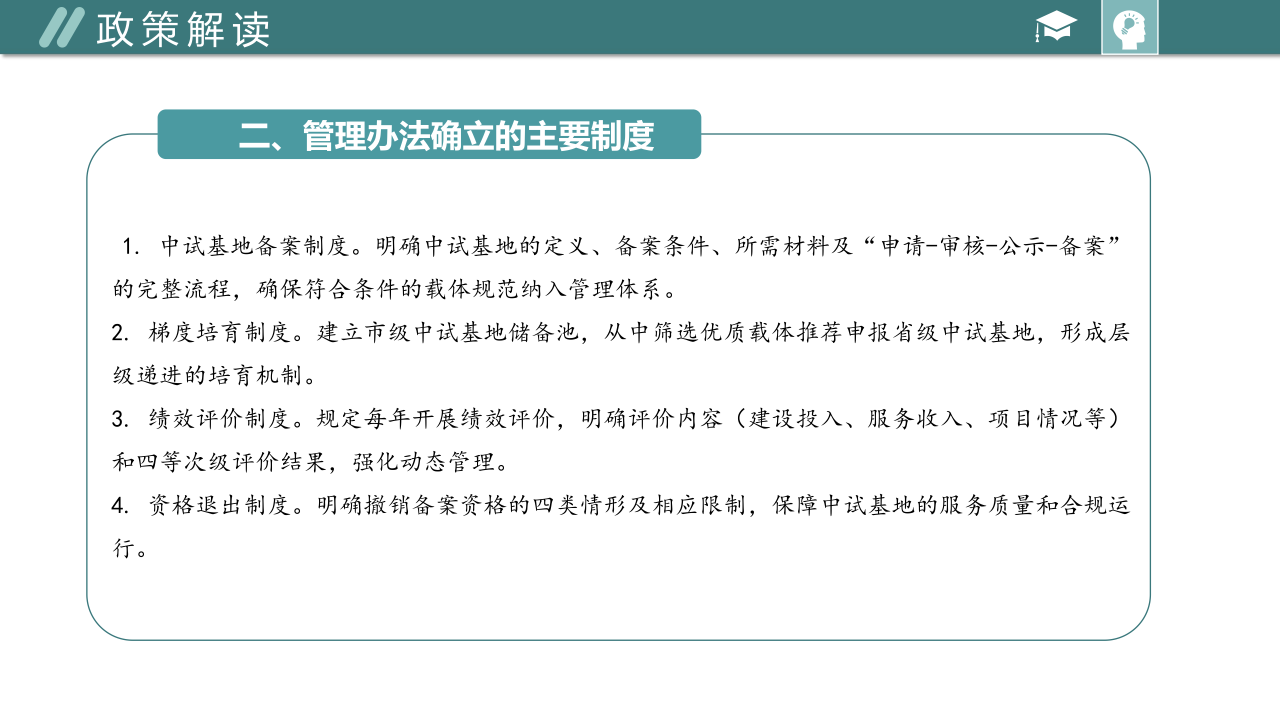 政策解读

二、管理办法确立的主要制度

1.中试基地备案制度。明确中试基地的定义、备案条件、所需材料及“申请-审核-公示-备案”的完整流程，确保符合条件的载体规范纳入管理体系。

2.梯度培育制度。建立市级中试基地储备池，从中筛选优质载体推荐申报省级中试基地，形成层级递进的培育机制。

3.绩效评价制度。规定每年开展绩效评价，明确评价内容（建设投入、服务收入、项目情况等）和四等次级评价结果，强化动态管理。

4.资格退出制度。明确撤销备案资格的四类情形及相应限制，保障中试基地的服务质量和合规运行。